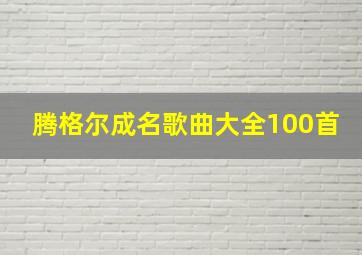 腾格尔成名歌曲大全100首